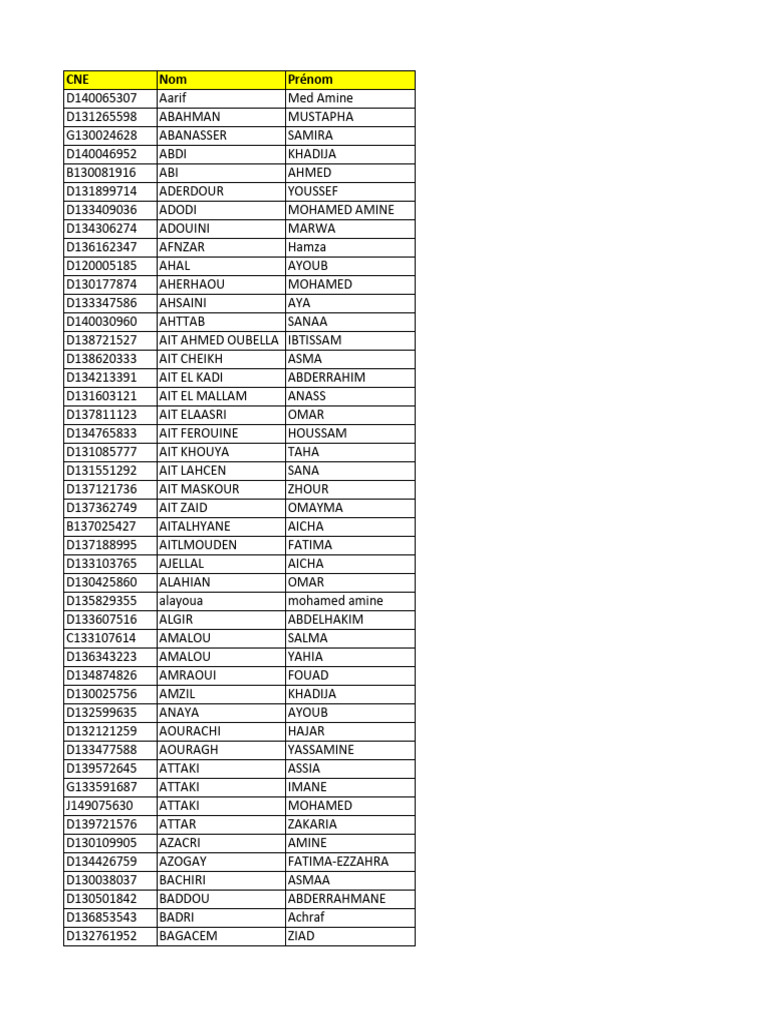 | CNE | Nom | Prénom |
|---|---|---|
| D140065307 | Aarif | Med Amine |
| D131265598 | ABAHMAN | MUSTAPHA |
| G130024628 | ABANASSER | SAMIRA |
| D140046952 | ABDI | KHADIJA |
| B130081916 | ABI | AHMED |
| D131899714 | ADERDOUR | YOUSSEF |
| D133409036 | ADODI | MOHAMED AMINE |
| D134306274 | ADOUINI | MARWA |
| D136162347 | AFNZAR | Hamza |
| D120005185 | AHAL | AYOUB |
| D130177874 | AHERHAOU | MOHAMED |
| D133347586 | AHSAINI | AYA |
| D140030960 | AHTTAB | SANAA |
| D138721527 | AIT AHMED OUBELLA | IBTISSAM |
| D138620333 | AIT CHEIKH | ASMA |
| D134213391 | AIT EL KADI | ABDERRAHIM |
| D131603121 | AIT EL MALLAM | ANASS |
| D137811123 | AIT ELAASRI | OMAR |
| D134765833 | AIT FEROUINE | HOUSSAM |
| D131085777 | AIT KHOUYA | TAHA |
| D131551292 | AIT LAHCEN | SANA |
| D137121736 | AIT MASKOUR | ZHOUR |
| D137362749 | AIT ZAID | OMAYMA |
| B137025427 | AITALHYANE | AICHA |
| D137188995 | AITLMOUDEN | FATIMA |
| D133103765 | AJELLAL | AICHA |
| D130425860 | ALAHIAN | OMAR |
| D135829355 | alayoua | mohamed amine |
| D133607516 | ALGIR | ABDELHAKIM |
| C133107614 | AMALOU | SALMA |
| D136343223 | AMALOU | YAHIA |
| D134874826 | AMRAOUI | FOUAD |
| D130025756 | AMZIL | KHADIJA |
| D132599635 | ANAYA | AYOUB |
| D132121259 | AOURACHI | HAJAR |
| D133477588 | AOURAGH | YASSAMINE |
| D139572645 | ATTAKI | ASSIA |
| G133591687 | ATTAKI | IMANE |
| J149075630 | ATTAKI | MOHAMED |
| D139721576 | ATTAR | ZAKARIA |
| D130109905 | AZACRI | AMINE |
| D134426759 | AZOGAY | FATIMA-EZZAHRA |
| D130038037 | BACHIRI | ASMAA |
| D130501842 | BADDOU | ABDERRAHMANE |
| D136853543 | BADRI | Achraf |
| D132761952 | BAGACEM | ZIAD |